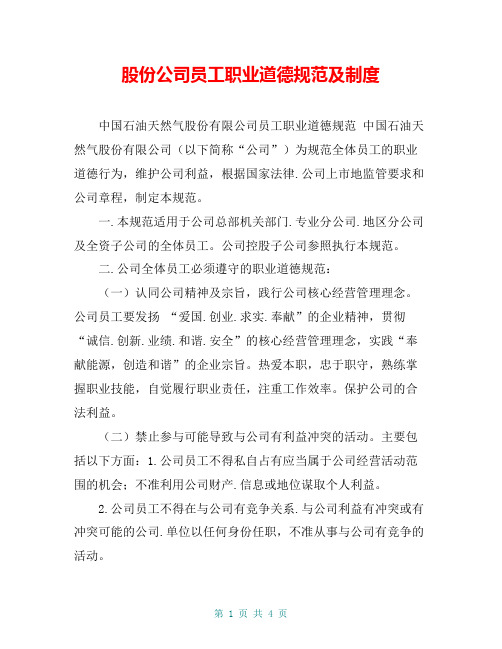 股份公司员工职业道德规范及制度

中国石油天然气股份有限公司员工职业道德规范 中国石油天然气股份有限公司（以下简称“公司”）为规范全体员工的职业道德行为，维护公司利益，根据国家法律.公司上市地监管要求和公司章程，制定本规范。

一.本规范适用于公司总部机关部门.专业分公司.地区分公司及全资子公司的全体员工。公司控股子公司参照执行本规范。

二.公司全体员工必须遵守的职业道德规范：

（一）认同公司精神及宗旨，践行公司核心经营管理理念。公司员工要发扬 “爱国.创业.求实.奉献”的企业精神，贯彻“诚信.创新.业绩.和谐.安全”的核心经营管理理念，实践“奉献能源，创造和谐”的企业宗旨。热爱本职，忠于职守，熟练掌握职业技能，自觉履行职业责任，注重工作效率。保护公司的合法利益。

（二）禁止参与可能导致与公司有利益冲突的活动。主要包括以下方面：1.公司员工不得私自占有应当属于公司经营活动范围的机会；不准利用公司财产.信息或地位谋取个人利益。

2.公司员工不得在与公司有竞争关系.与公司利益有冲突或有冲突可能的公司.单位以任何身份任职，不准从事与公司有竞争的活动。

第 1 页 共 4 页